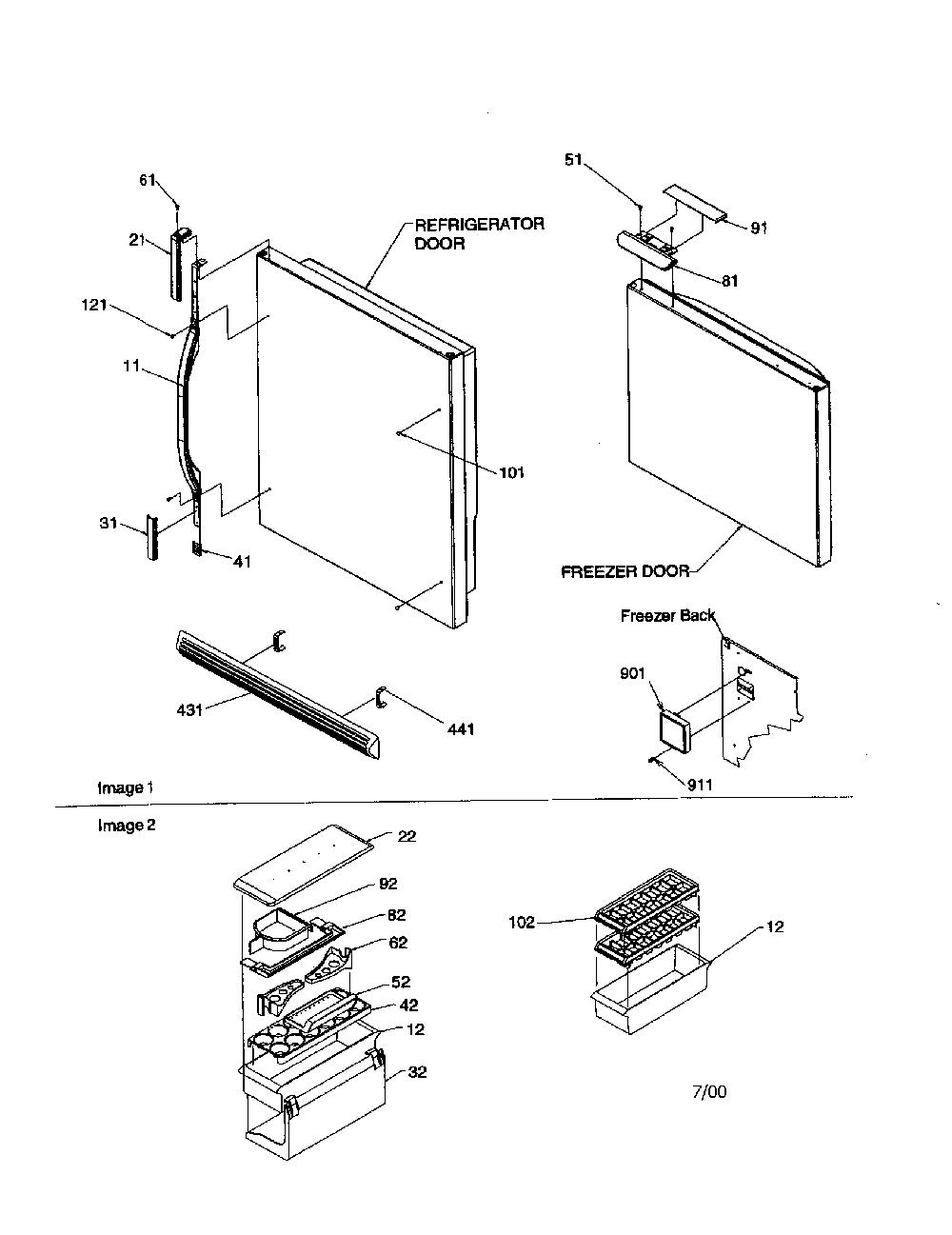 61
21
121
11
31
41
REFRIGERATOR DOOR
101
431
441
51
91
81
FREEZER DOOR
Freezer Back
901
911
Image 1
Image 2
22
92
82
62
52
42
12
32
102
12
7/00